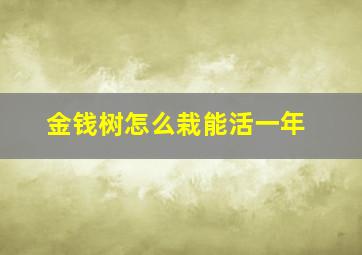 金钱树怎么栽能活一年